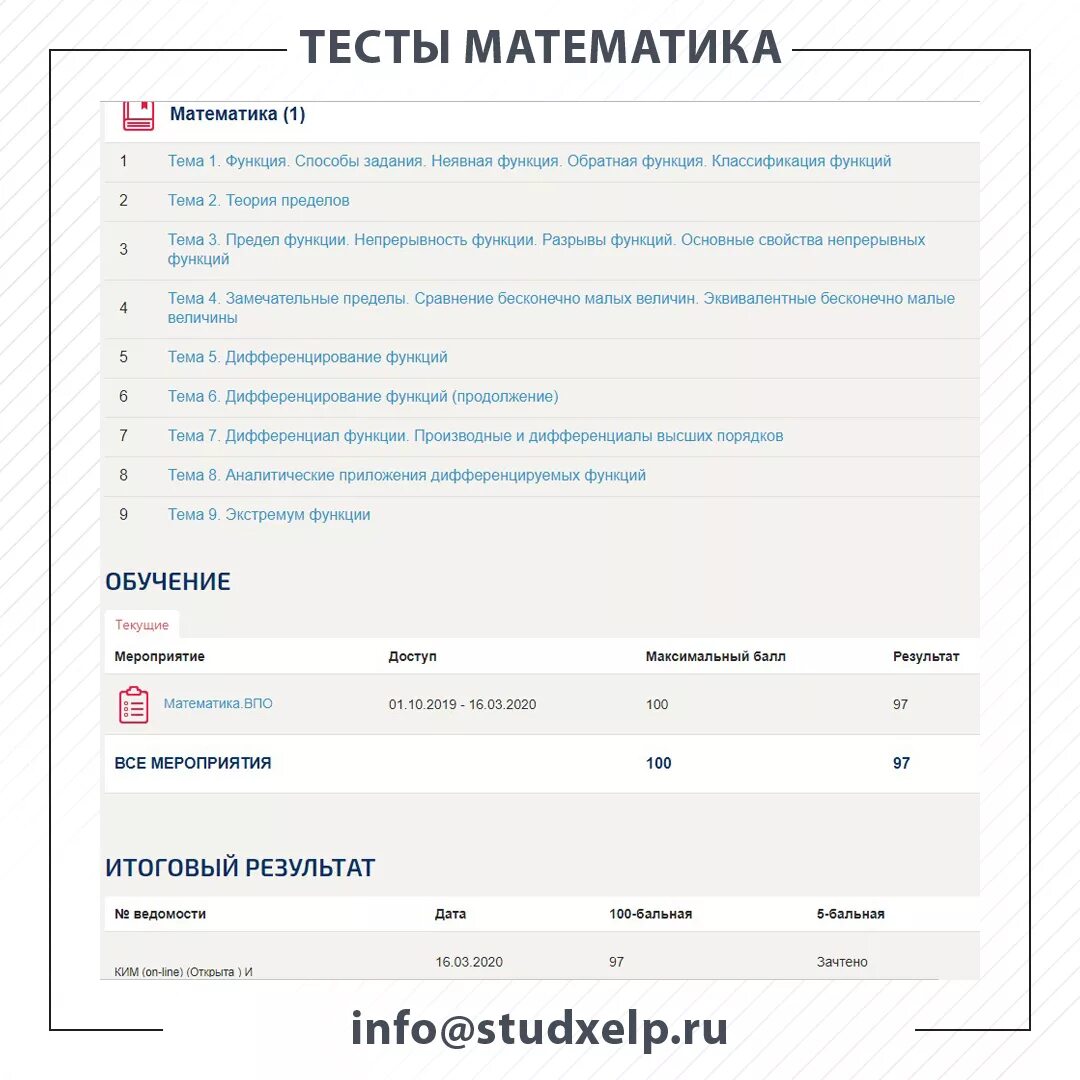 ТЕСТЫ МАТЕМАТИКА

Математика (1)

| | |
|---|---|
| 1 | Тема 1. Функция. Способы задания. Неявная функция. Обратная функция. Классификация функций |
| 2 | Тема 2. Теория пределов |
| 3 | Тема 3. Предел функции. Непрерывность функции. Разрывы функций. Основные свойства непрерывных функций |
| 4 | Тема 4. Замечательные пределы. Сравнение бесконечно малых величин. Эквивалентные бесконечно малые величины |
| 5 | Тема 5. Дифференцирование функций |
| 6 | Тема 6. Дифференцирование функций (продолжение) |
| 7 | Тема 7. Дифференциал функции. Производные и дифференциалы высших порядков |
| 8 | Тема 8. Аналитические приложения дифференцируемых функций |
| 9 | Тема 9. Экстремум функции |

ОБУЧЕНИЕ

Текущие

| Мероприятие | Доступ | Максимальный балл | Результат |
|---|---|---|---|
| Математика.ВПО | 01.10.2019 - 16.03.2020 | 100 | 97 |
| ВСЕ МЕРОПРИЯТИЯ | | 100 | 97 |

ИТОГОВЫЙ РЕЗУЛЬТАТ

| № ведомости | Дата | 100-бальная | 5-бальная |
|---|---|---|---|
| КИМ (on-line) (Открыта ) И | 16.03.2020 | 97 | Зачтено |

info@studxelp.ru